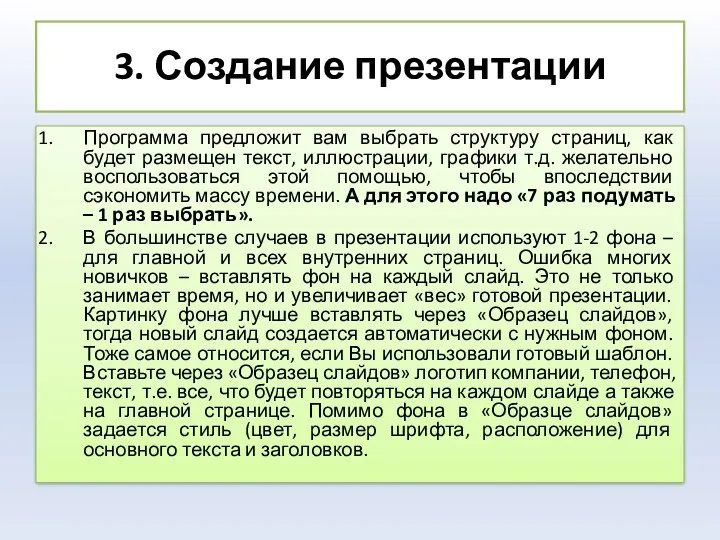 3. Создание презентации

1. Программа предложит вам выбрать структуру страниц, как будет размещен текст, иллюстрации, графики т.д. желательно воспользоваться этой помощью, чтобы впоследствии сэкономить массу времени. А для этого надо «7 раз подумать – 1 раз выбрать».

2. В большинстве случаев в презентации используют 1-2 фона – для главной и всех внутренних страниц. Ошибка многих новичков – вставлять фон на каждый слайд. Это не только занимает время, но и увеличивает «вес» готовой презентации. Картинку фона лучше вставлять через «Образец слайдов», тогда новый слайд создается автоматически с нужным фоном. Тоже самое относится, если Вы использовали готовый шаблон. Вставьте через «Образец слайдов» логотип компании, телефон, текст, т.е. все, что будет повторяться на каждом слайде а также на главной странице. Помимо фона в «Образце слайдов» задается стиль (цвет, размер шрифта, расположение) для основного текста и заголовков.